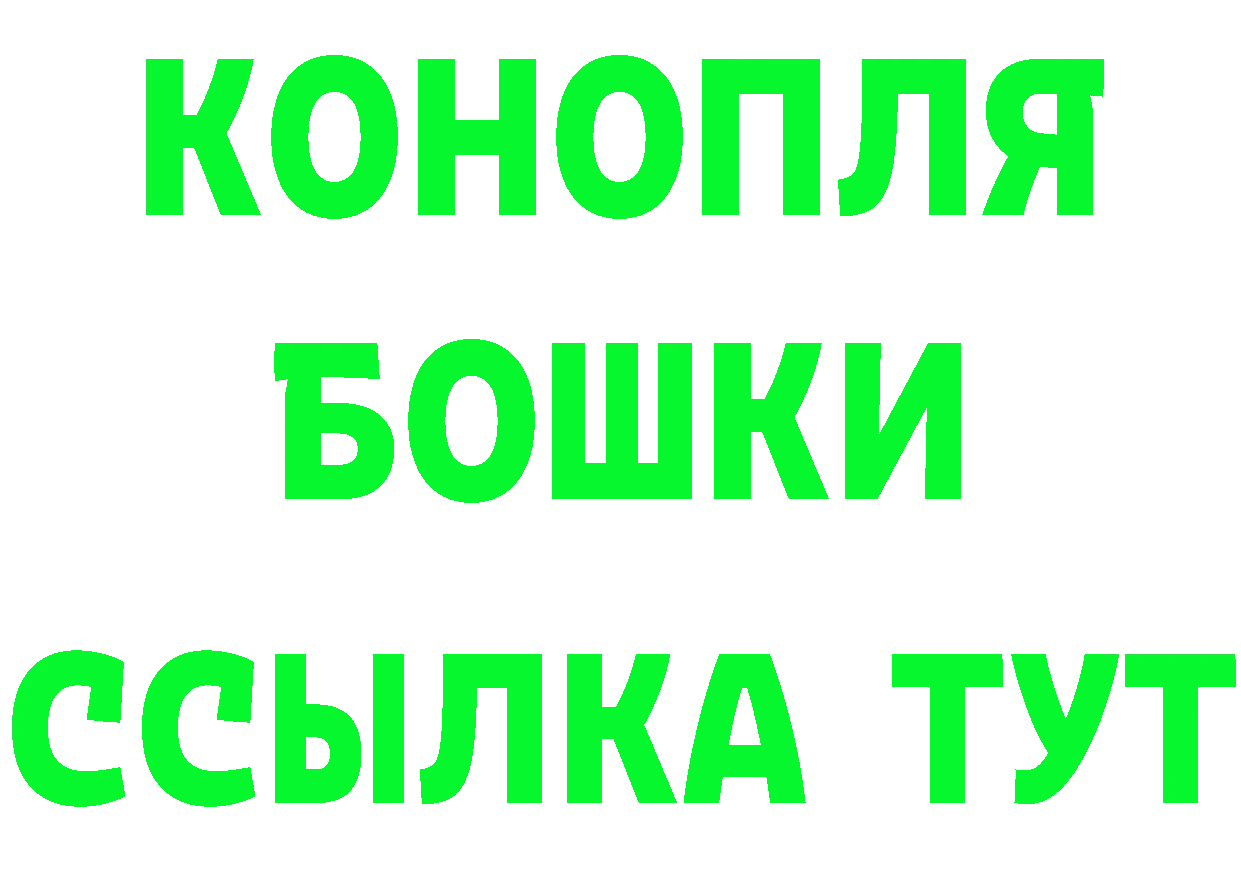 КОНОПЛЯ
БОШКИ
ССЫЛКА ТУТ